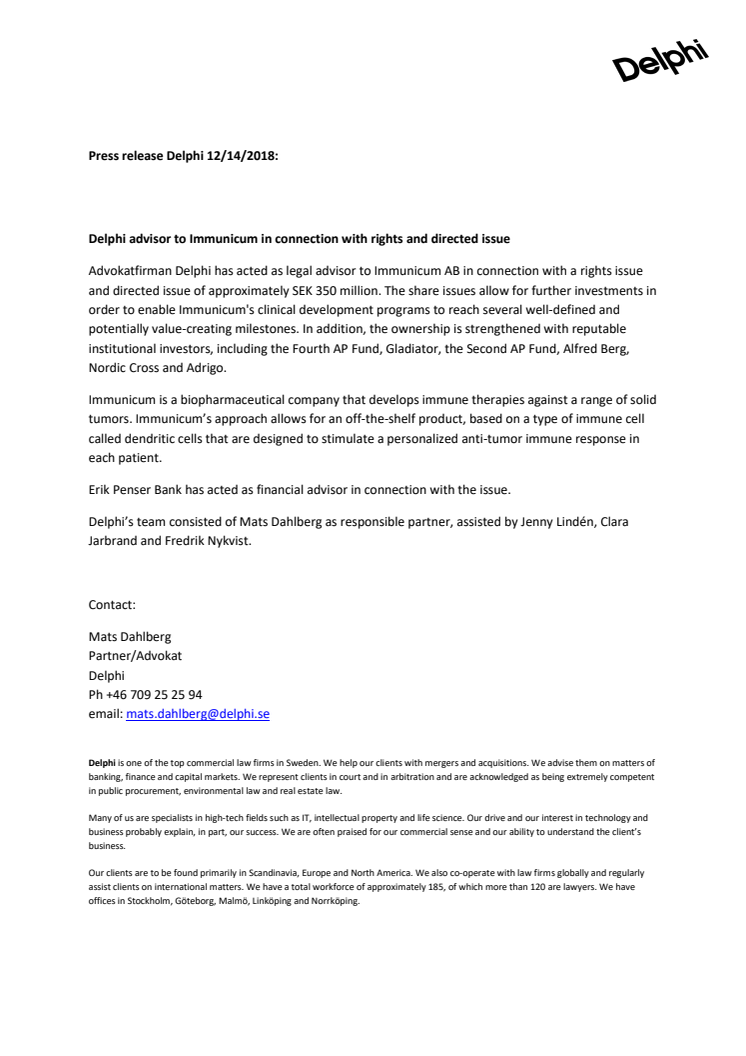 Delphi

Press release Delphi 12/14/2018:

Delphi advisor to Immunicum in connection with rights and directed issue

Advokatfirman Delphi has acted as legal advisor to Immunicum AB in connection with a rights issue and directed issue of approximately SEK 350 million. The share issues allow for further investments in order to enable Immunicum's clinical development programs to reach several well-defined and potentially value-creating milestones. In addition, the ownership is strengthened with reputable institutional investors, including the Fourth AP Fund, Gladiator, the Second AP Fund, Alfred Berg, Nordic Cross and Adrigo.

Immunicum is a biopharmaceutical company that develops immune therapies against a range of solid tumors. Immunicum's approach allows for an off-the-shelf product, based on a type of immune cell called dendritic cells that are designed to stimulate a personalized anti-tumor immune response in each patient.

Erik Penser Bank has acted as financial advisor in connection with the issue.

Delphi's team consisted of Mats Dahlberg as responsible partner, assisted by Jenny Lindén, Clara Jarbrand and Fredrik Nykvist.

Contact:

Mats Dahlberg
Partner/Advokat
Delphi
Ph +46 709 25 25 94
email: mats.dahlberg@delphi.se

Delphi is one of the top commercial law firms in Sweden. We help our clients with mergers and acquisitions. We advise them on matters of banking, finance and capital markets. We represent clients in court and in arbitration and are acknowledged as being extremely competent in public procurement, environmental law and real estate law.

Many of us are specialists in high-tech fields such as IT, intellectual property and life science. Our drive and our interest in technology and business probably explain, in part, our success. We are often praised for our commercial sense and our ability to understand the client's business.

Our clients are to be found primarily in Scandinavia, Europe and North America. We also co-operate with law firms globally and regularly assist clients on international matters. We have a total workforce of approximately 185, of which more than 120 are lawyers. We have offices in Stockholm, Göteborg, Malmö, Linköping and Norrköping.